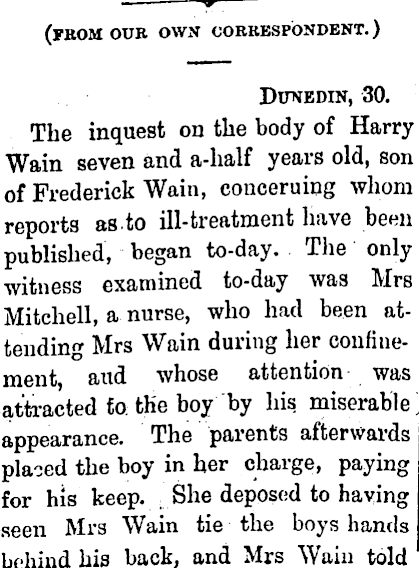 (FROM OUR OWN CORRESPONDENT.)

DUNEDIN, 30.

The inquest on the body of Harry Wain seven and a-half years old, son of Frederick Wain, conceruing whom reports as to ill-treatment have been published, began to-day. The only witness examined to-day was Mrs Mitchell, a nurse, who had been attending Mrs Wain during her confinement, aud whose attention was attracted to the boy by his miserable appearance. The parents afterwards placed the boy in her charge, paying for his keep. She deposed to having seen Mrs Wain tie the boys hands behind his back, and Mrs Wain told